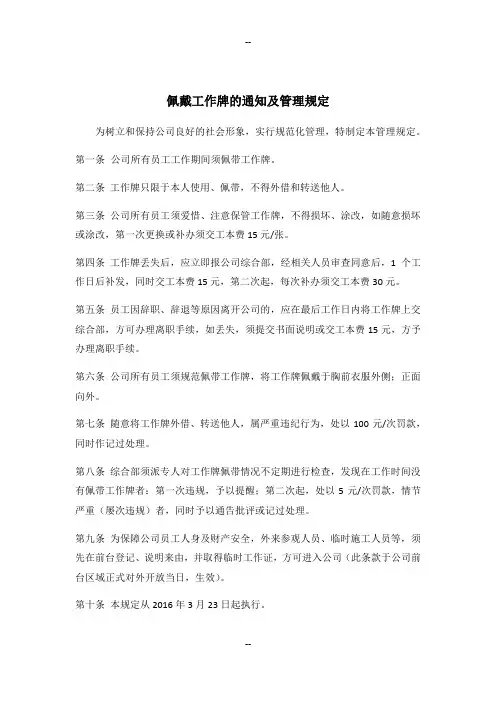 --

佩戴工作牌的通知及管理规定

为树立和保持公司良好的社会形象，实行规范化管理，特制定本管理规定。

第一条 公司所有员工工作期间须佩带工作牌。

第二条 工作牌只限于本人使用、佩带，不得外借和转送他人。

第三条 公司所有员工须爱惜、注意保管工作牌，不得损坏、涂改，如随意损坏或涂改，第一次更换或补办须交工本费 15 元/张。

第四条 工作牌丢失后，应立即报公司综合部，经相关人员审查同意后，1 个工作日后补发，同时交工本费 15 元，第二次起，每次补办须交工本费 30 元。

第五条 员工因辞职、辞退等原因离开公司的，应在最后工作日内将工作牌上交综合部，方可办理离职手续，如丢失，须提交书面说明或交工本费 15 元，方予办理离职手续。

第六条 公司所有员工须规范佩带工作牌，将工作牌佩戴于胸前衣服外侧；正面向外。

第七条 随意将工作牌外借、转送他人，属严重违纪行为，处以 100 元/次罚款，同时作记过处理。

第八条 综合部须派专人对工作牌佩带情况不定期进行检查，发现在工作时间没有佩带工作牌者：第一次违规，予以提醒；第二次起，处以 5 元/次罚款，情节严重（屡次违规）者，同时予以通告批评或记过处理。

第九条 为保障公司员工人身及财产安全，外来参观人员、临时施工人员等，须先在前台登记、说明来由，并取得临时工作证，方可进入公司（此条款于公司前台区域正式对外开放当日，生效）。

第十条 本规定从 2016 年 3 月 23 日起执行。

--